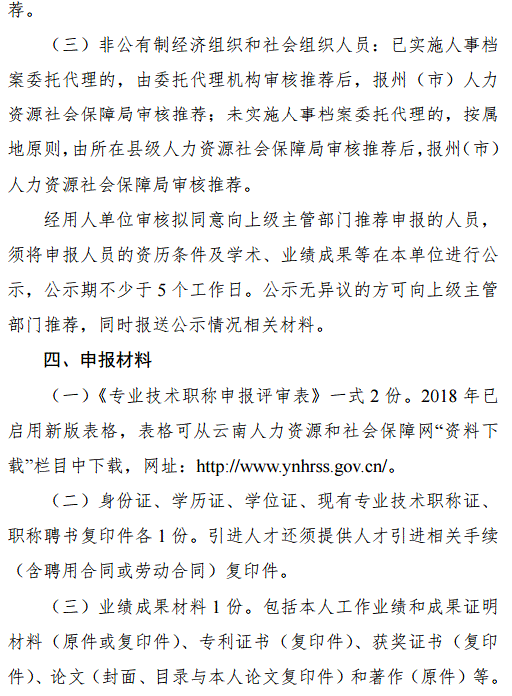 荐。

（三）非公有制经济组织和社会组织人员：已实施人事档案委托代理的，由委托代理机构审核推荐后，报州（市）人力资源社会保障局审核推荐；未实施人事档案委托代理的，按属地原则，由所在县级人力资源社会保障局审核推荐后，报州（市）人力资源社会保障局审核推荐。

经用人单位审核拟同意向上级主管部门推荐申报的人员，须将申报人员的资历条件及学术、业绩成果等在本单位进行公示，公示期不少于 5 个工作日。公示无异议的方可向上级主管部门推荐，同时报送公示情况相关材料。

四、申报材料

（一）《专业技术职称申报评审表》一式 2 份。2018 年已启用新版表格，表格可从云南人力资源和社会保障网“资料下载”栏目中下载，网址：http://www.ynhrss.gov.cn/。

（二）身份证、学历证、学位证、现有专业技术职称证、职称聘书复印件各 1 份。引进人才还须提供人才引进相关手续（含聘用合同或劳动合同）复印件。

（三）业绩成果材料 1 份。包括本人工作业绩和成果证明材料（原件或复印件）、专利证书（复印件）、获奖证书（复印件）、论文（封面、目录与本人论文复印件）和著作（原件）等。